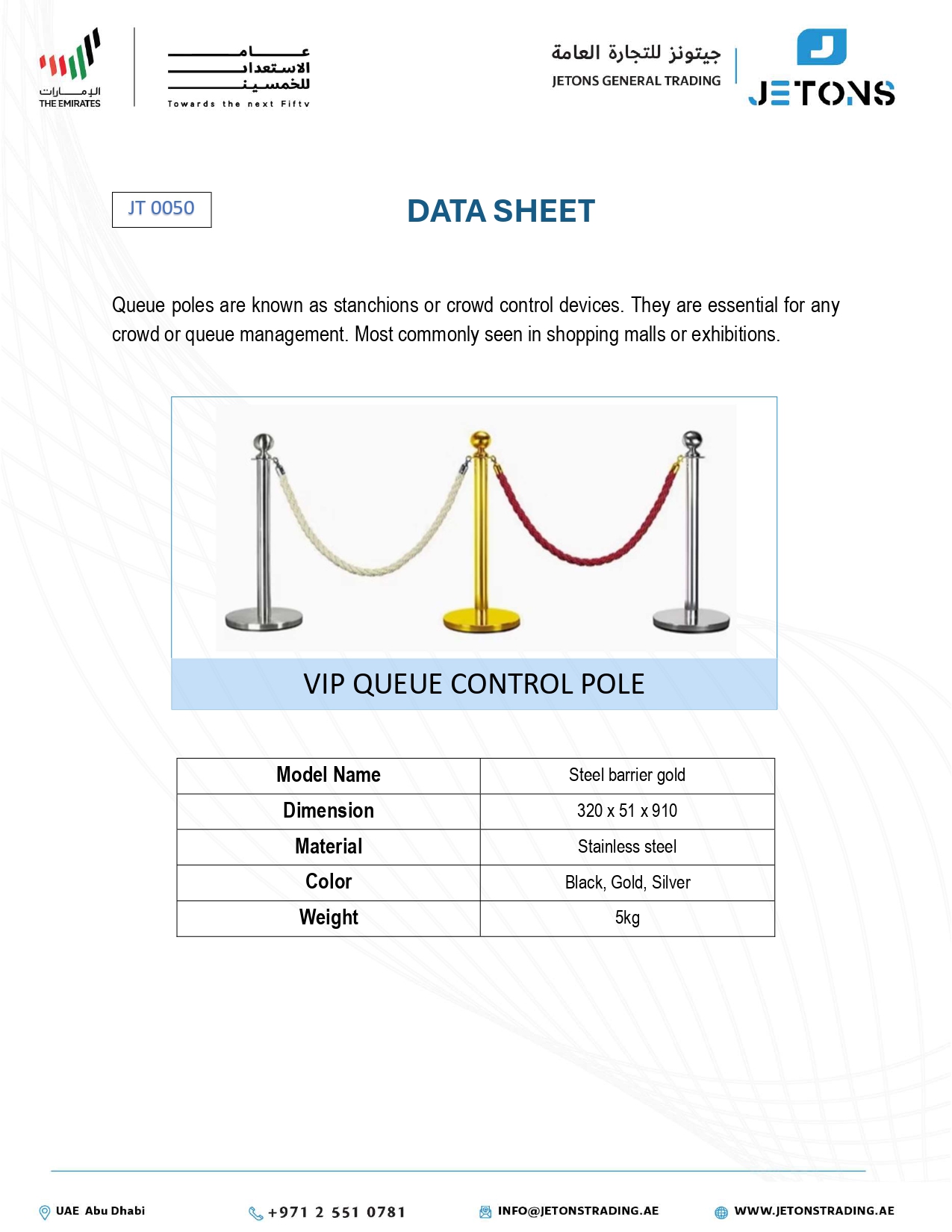 الإمارات
THE EMIRATES

عام الاستعداد للخمسين
Towards the next Fifty

جيتونز للتجارة العامة
JETONS GENERAL TRADING

JETONS

JT 0050

DATA SHEET

Queue poles are known as stanchions or crowd control devices. They are essential for any crowd or queue management. Most commonly seen in shopping malls or exhibitions.

VIP QUEUE CONTROL POLE

| Model Name | Steel barrier gold |
|---|---|
| Dimension | 320 x 51 x 910 |
| Material | Stainless steel |
| Color | Black, Gold, Silver |
| Weight | 5kg |

UAE Abu Dhabi
+971 2 551 0781
INFO@JETONSTRADING.AE
WWW.JETONSTRADING.AE